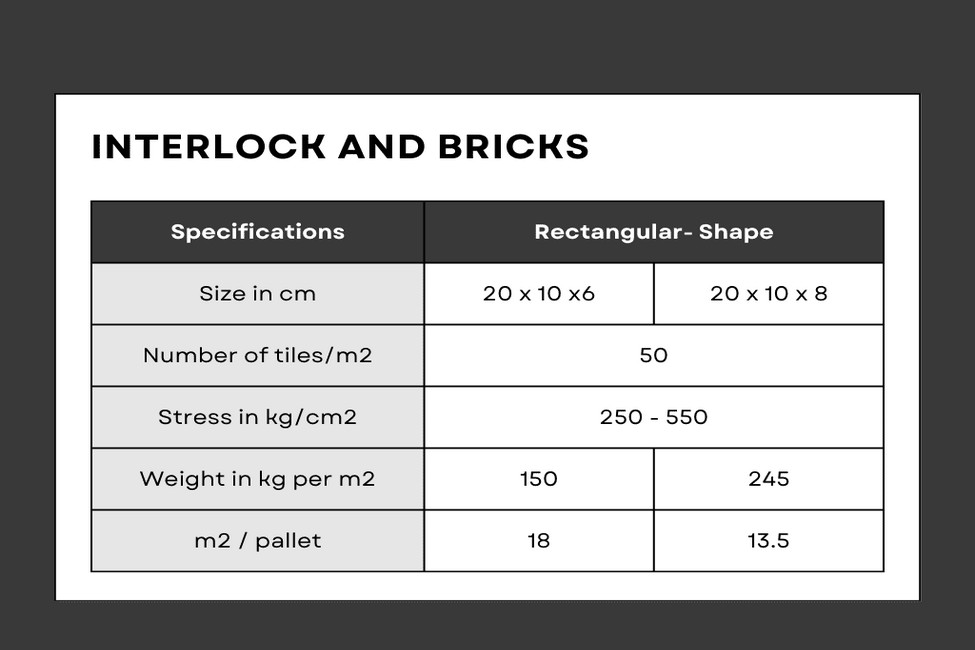 INTERLOCK AND BRICKS

| Specifications | Rectangular- Shape | |
|---|---|---|
| Size in cm | 20 x 10 x6 | 20 x 10 x 8 |
| Number of tiles/m2 | 50 | |
| Stress in kg/cm2 | 250 - 550 | |
| Weight in kg per m2 | 150 | 245 |
| m2 / pallet | 18 | 13.5 |